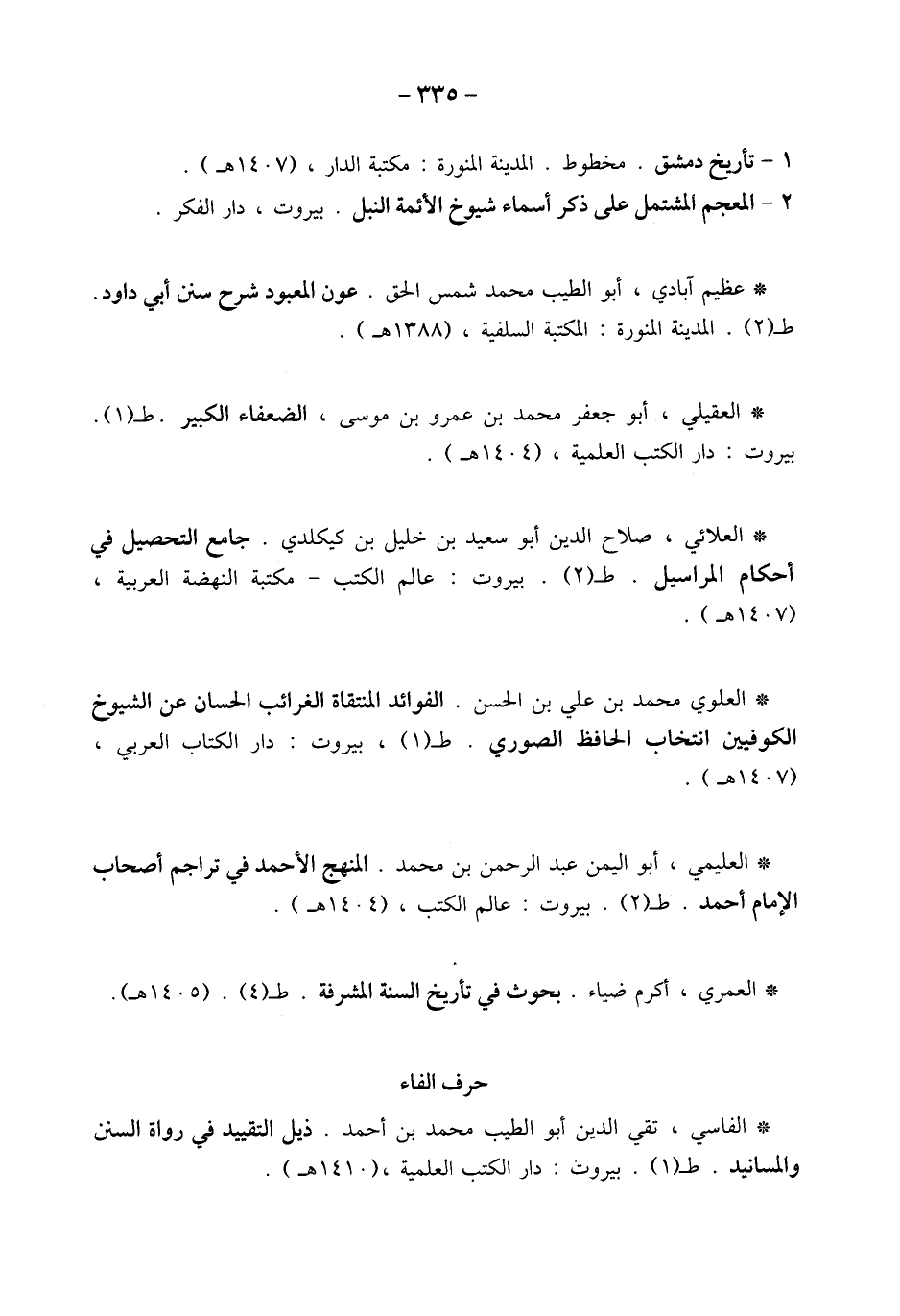 - ٣٣٥ -

١ - تأريخ دمشق . مخطوط . المدينة المنورة : مكتبة الدار ، (١٤٠٧هـ ) .
٢ - المعجم المشتمل على ذكر أسماء شيوخ الأئمة النبل . بيروت ، دار الفكر .

* عظيم آبادي ، أبو الطيب محمد شمس الحق . عون المعبود شرح سنن أبي داود . ط(٢) . المدينة المنورة : المكتبة السلفية ، (١٣٨٨هـ ) .

* العقيلي ، أبو جعفر محمد بن عمرو بن موسى ، الضعفاء الكبير . ط(١) . بيروت : دار الكتب العلمية ، (١٤٠٤هـ ) .

* العلائي ، صلاح الدين أبو سعيد بن خليل بن كيكلدي . جامع التحصيل في أحكام المراسيل . ط(٢) . بيروت : عالم الكتب - مكتبة النهضة العربية ، (١٤٠٧هـ ) .

* العلوي محمد بن علي بن الحسن . الفوائد المنتقاة الغرائب الحسان عن الشيوخ الكوفيين انتخاب الحافظ الصوري . ط(١) ، بيروت : دار الكتاب العربي ، (١٤٠٧هـ ) .

* العليمي ، أبو اليمن عبد الرحمن بن محمد . المنهج الأحمد في تراجم أصحاب الإمام أحمد . ط(٢) . بيروت : عالم الكتب ، (١٤٠٤هـ ) .

* العمري ، أكرم ضياء . بحوث في تأريخ السنة المشرفة . ط(٤) . (١٤٠٥هـ) .

حرف الفاء

* الفاسي ، تقي الدين أبو الطيب محمد بن أحمد . ذيل التقييد في رواة السنن والمسانيد . ط(١) . بيروت : دار الكتب العلمية ،(١٤١٠هـ ) .